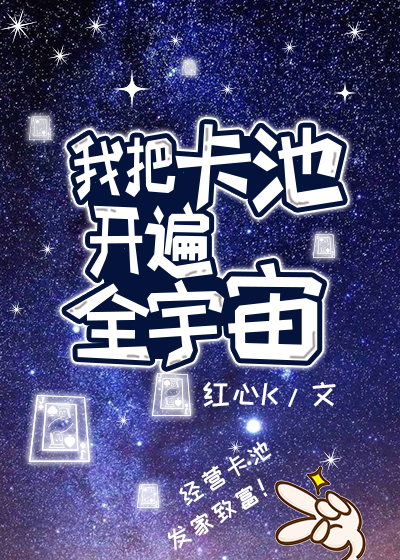 我把卡池开遍全宇宙

红心K / 文

经营卡池
发家致富!